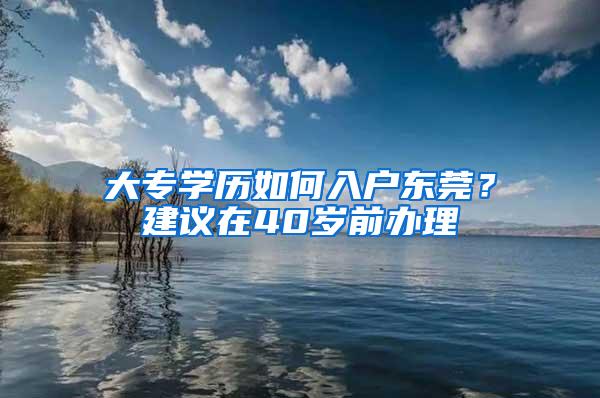 大专学历如何入户东莞？
建议在40岁前办理